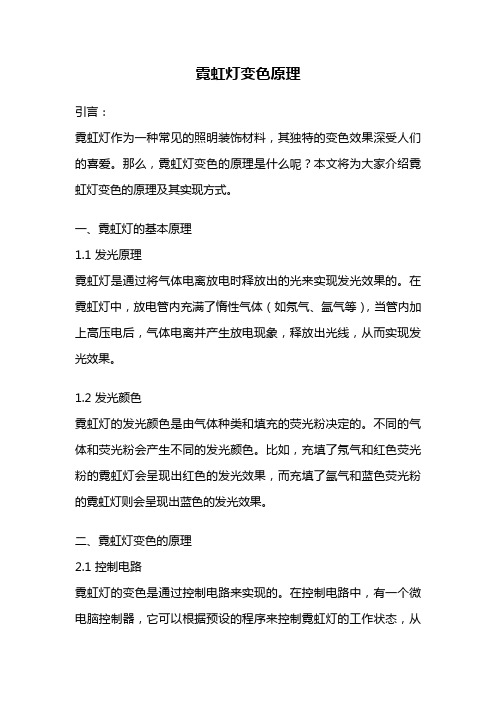 霓虹灯变色原理

引言：

霓虹灯作为一种常见的照明装饰材料，其独特的变色效果深受人们的喜爱。那么，霓虹灯变色的原理是什么呢？本文将为大家介绍霓虹灯变色的原理及其实现方式。

一、霓虹灯的基本原理

1.1 发光原理

霓虹灯是通过将气体电离放电时释放出的光来实现发光效果的。在霓虹灯中，放电管内充满了惰性气体（如氖气、氩气等），当管内加上高压电后，气体电离并产生放电现象，释放出光线，从而实现发光效果。

1.2 发光颜色

霓虹灯的发光颜色是由气体种类和填充的荧光粉决定的。不同的气体和荧光粉会产生不同的发光颜色。比如，充填了氖气和红色荧光粉的霓虹灯会呈现出红色的发光效果，而充填了氩气和蓝色荧光粉的霓虹灯则会呈现出蓝色的发光效果。

二、霓虹灯变色的原理

2.1 控制电路

霓虹灯的变色是通过控制电路来实现的。在控制电路中，有一个微电脑控制器，它可以根据预设的程序来控制霓虹灯的工作状态，从